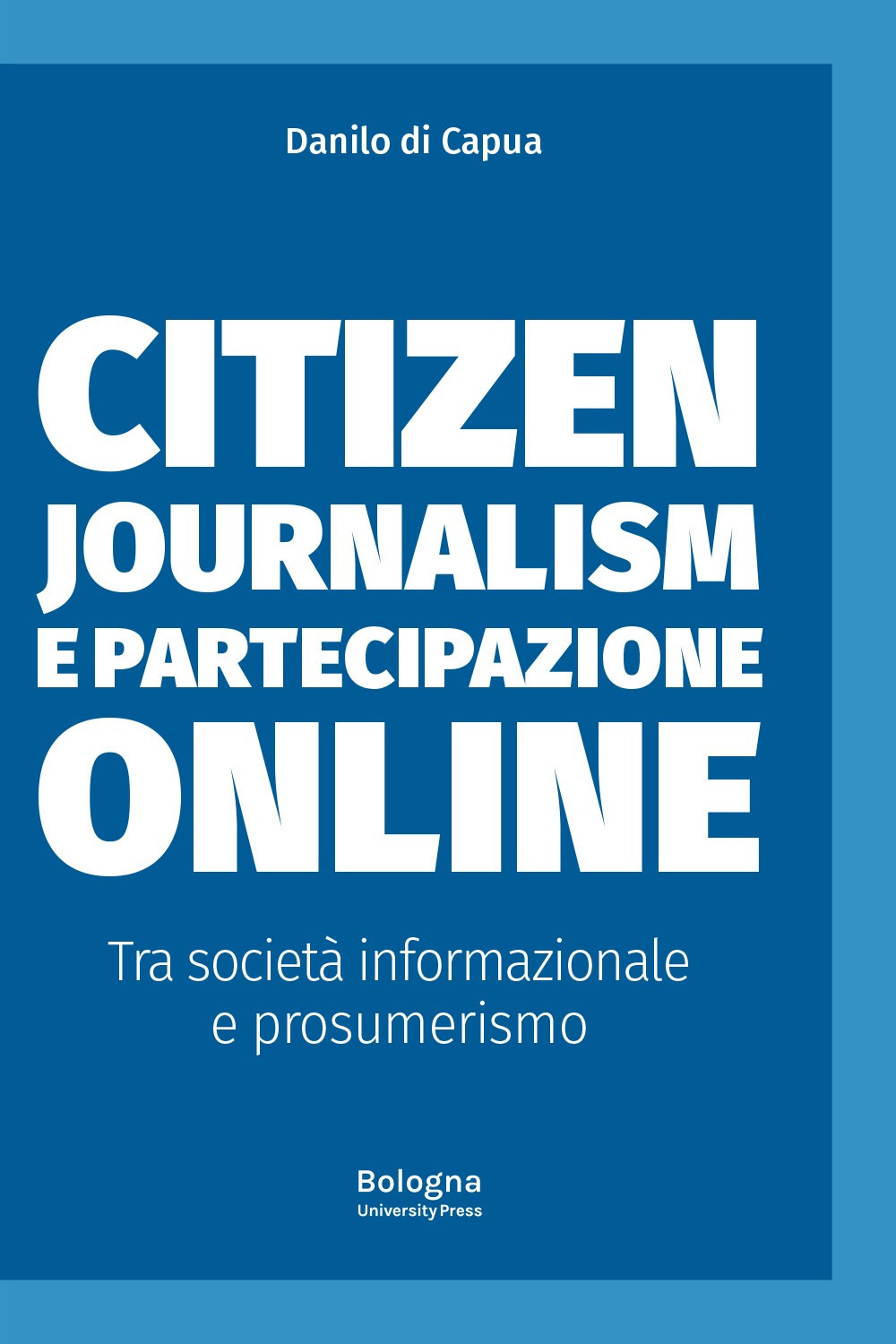 Danilo di Capua

CITIZEN JOURNALISM E PARTECIPAZIONE ONLINE

Tra società informazionale e prosumerismo

Bologna
University Press